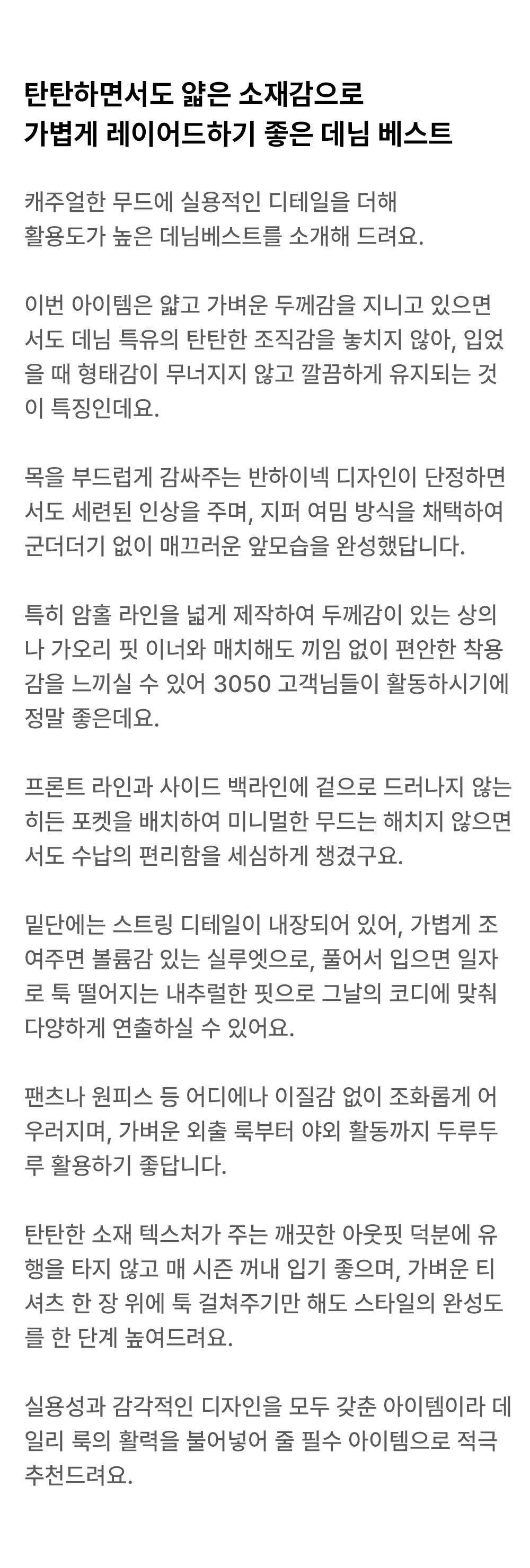 탄탄하면서도 얇은 소재감으로
가볍게 레이어드하기 좋은 데님 베스트

캐주얼한 무드에 실용적인 디테일을 더해 활용도가 높은 데님베스트를 소개해 드려요.

이번 아이템은 얇고 가벼운 두께감을 지니고 있으면서도 데님 특유의 탄탄한 조직감을 놓치지 않아, 입었을 때 형태감이 무너지지 않고 깔끔하게 유지되는 것이 특징인데요.

목을 부드럽게 감싸주는 반하이넥 디자인이 단정하면서도 세련된 인상을 주며, 지퍼 여밈 방식을 채택하여 군더더기 없이 매끄러운 앞모습을 완성했답니다.

특히 암홀 라인을 넓게 제작하여 두께감이 있는 상의나 가오리 핏 이너와 매치해도 끼임 없이 편안한 착용감을 느끼실 수 있어 3050 고객님들이 활동하시기에 정말 좋은데요.

프론트 라인과 사이드 백라인에 겉으로 드러나지 않는 히든 포켓을 배치하여 미니멀한 무드는 해치지 않으면서도 수납의 편리함을 세심하게 챙겼구요.

밑단에는 스트링 디테일이 내장되어 있어, 가볍게 조여주면 볼륨감 있는 실루엣으로, 풀어서 입으면 일자로 툭 떨어지는 내추럴한 핏으로 그날의 코디에 맞춰 다양하게 연출하실 수 있어요.

팬츠나 원피스 등 어디에나 이질감 없이 조화롭게 어우러지며, 가벼운 외출 룩부터 야외 활동까지 두루두루 활용하기 좋답니다.

탄탄한 소재 텍스처가 주는 깨끗한 아웃핏 덕분에 유행을 타지 않고 매 시즌 꺼내 입기 좋으며, 가벼운 티셔츠 한 장 위에 툭 걸쳐주기만 해도 스타일의 완성도를 한 단계 높여드려요.

실용성과 감각적인 디자인을 모두 갖춘 아이템이라 데일리 룩의 활력을 불어넣어 줄 필수 아이템으로 적극 추천드려요.